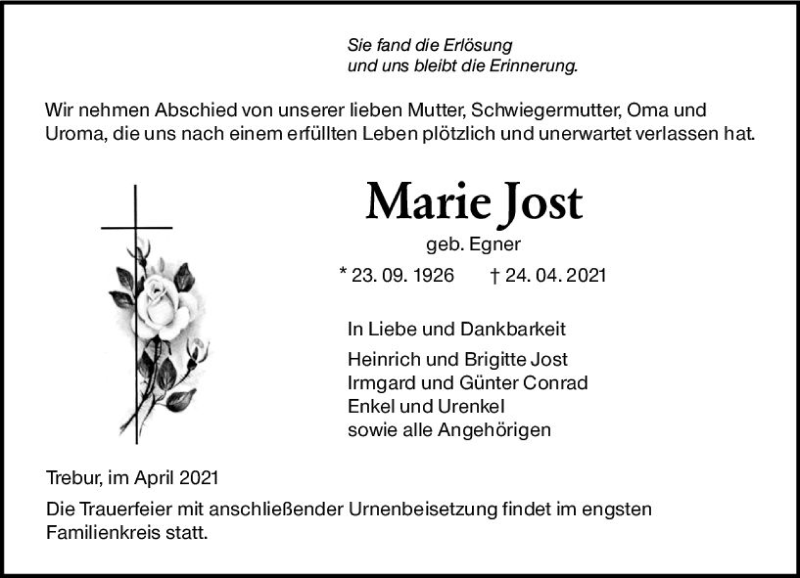 Sie fand die Erlösung
und uns bleibt die Erinnerung.

Wir nehmen Abschied von unserer lieben Mutter, Schwiegermutter, Oma und Uroma, die uns nach einem erfüllten Leben plötzlich und unerwartet verlassen hat.

Marie Jost

geb. Egner

* 23. 09. 1926 † 24. 04. 2021

In Liebe und Dankbarkeit

Heinrich und Brigitte Jost
Irmgard und Günter Conrad
Enkel und Urenkel
sowie alle Angehörigen

Trebur, im April 2021

Die Trauerfeier mit anschließender Urnenbeisetzung findet im engsten Familienkreis statt.